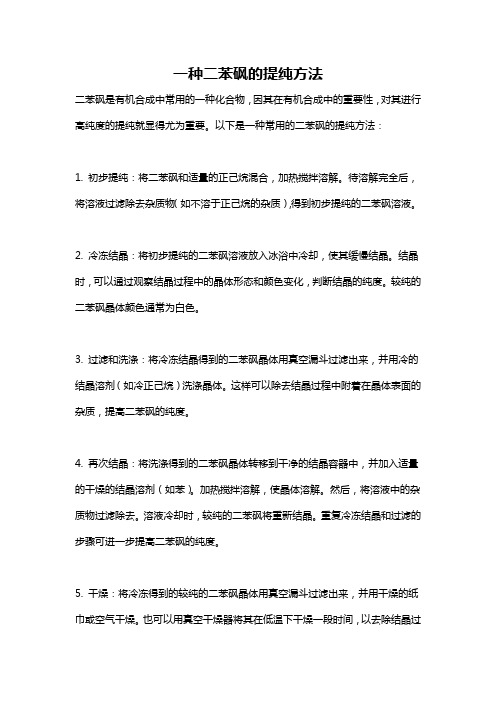 一种二苯砜的提纯方法

二苯砜是有机合成中常用的一种化合物，因其在有机合成中的重要性，对其进行高纯度的提纯就显得尤为重要。以下是一种常用的二苯砜的提纯方法：

1. 初步提纯：将二苯砜和适量的正己烷混合，加热搅拌溶解。待溶解完全后，将溶液过滤除去杂质物(如不溶于正己烷的杂质)，得到初步提纯的二苯砜溶液。

2. 冷冻结晶：将初步提纯的二苯砜溶液放入冰浴中冷却，使其缓慢结晶。结晶时，可以通过观察结晶过程中的晶体形态和颜色变化，判断结晶的纯度。较纯的二苯砜晶体颜色通常为白色。

3. 过滤和洗涤：将冷冻结晶得到的二苯砜晶体用真空漏斗过滤出来，并用冷的结晶溶剂（如冷正己烷）洗涤晶体。这样可以除去结晶过程中附着在晶体表面的杂质，提高二苯砜的纯度。

4. 再次结晶：将洗涤得到的二苯砜晶体转移到干净的结晶容器中，并加入适量的干燥的结晶溶剂（如苯）。加热搅拌溶解，使晶体溶解。然后，将溶液中的杂质物过滤除去。溶液冷却时，较纯的二苯砜将重新结晶。重复冷冻结晶和过滤的步骤可进一步提高二苯砜的纯度。

5. 干燥：将冷冻得到的较纯的二苯砜晶体用真空漏斗过滤出来，并用干燥的纸巾或空气干燥。也可以用真空干燥器将其在低温下干燥一段时间，以去除结晶过